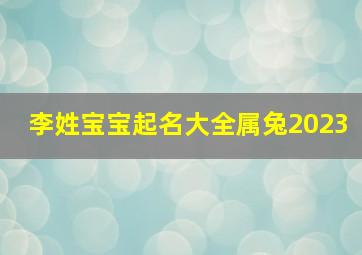 李姓宝宝起名大全属兔2023